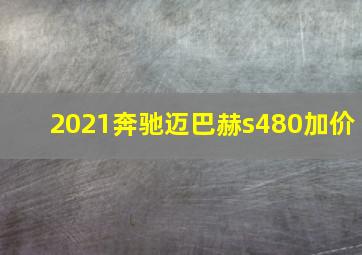 2021奔驰迈巴赫s480加价